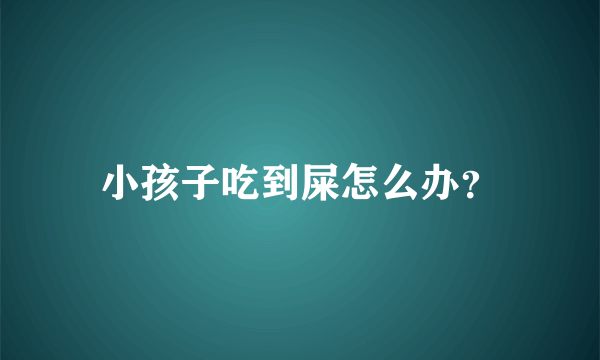 小孩子吃到屎怎么办?